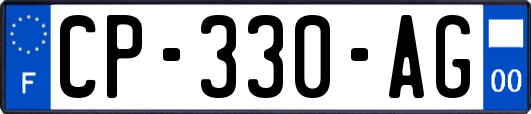 F
CP-330-AG
00